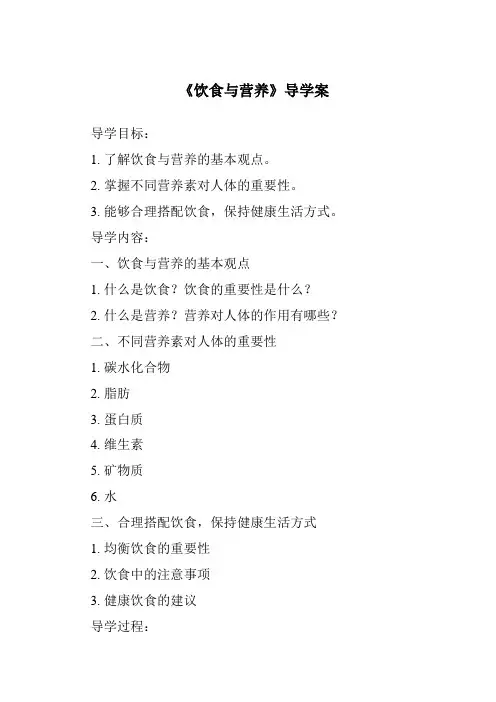 《饮食与营养》导学案

导学目标：

1. 了解饮食与营养的基本观点。

2. 掌握不同营养素对人体的重要性。

3. 能够合理搭配饮食，保持健康生活方式。

导学内容：

一、饮食与营养的基本观点

1. 什么是饮食？饮食的重要性是什么？

2. 什么是营养？营养对人体的作用有哪些？

二、不同营养素对人体的重要性

1. 碳水化合物

2. 脂肪

3. 蛋白质

4. 维生素

5. 矿物质

6. 水

三、合理搭配饮食，保持健康生活方式

1. 均衡饮食的重要性

2. 饮食中的注意事项

3. 健康饮食的建议

导学过程：